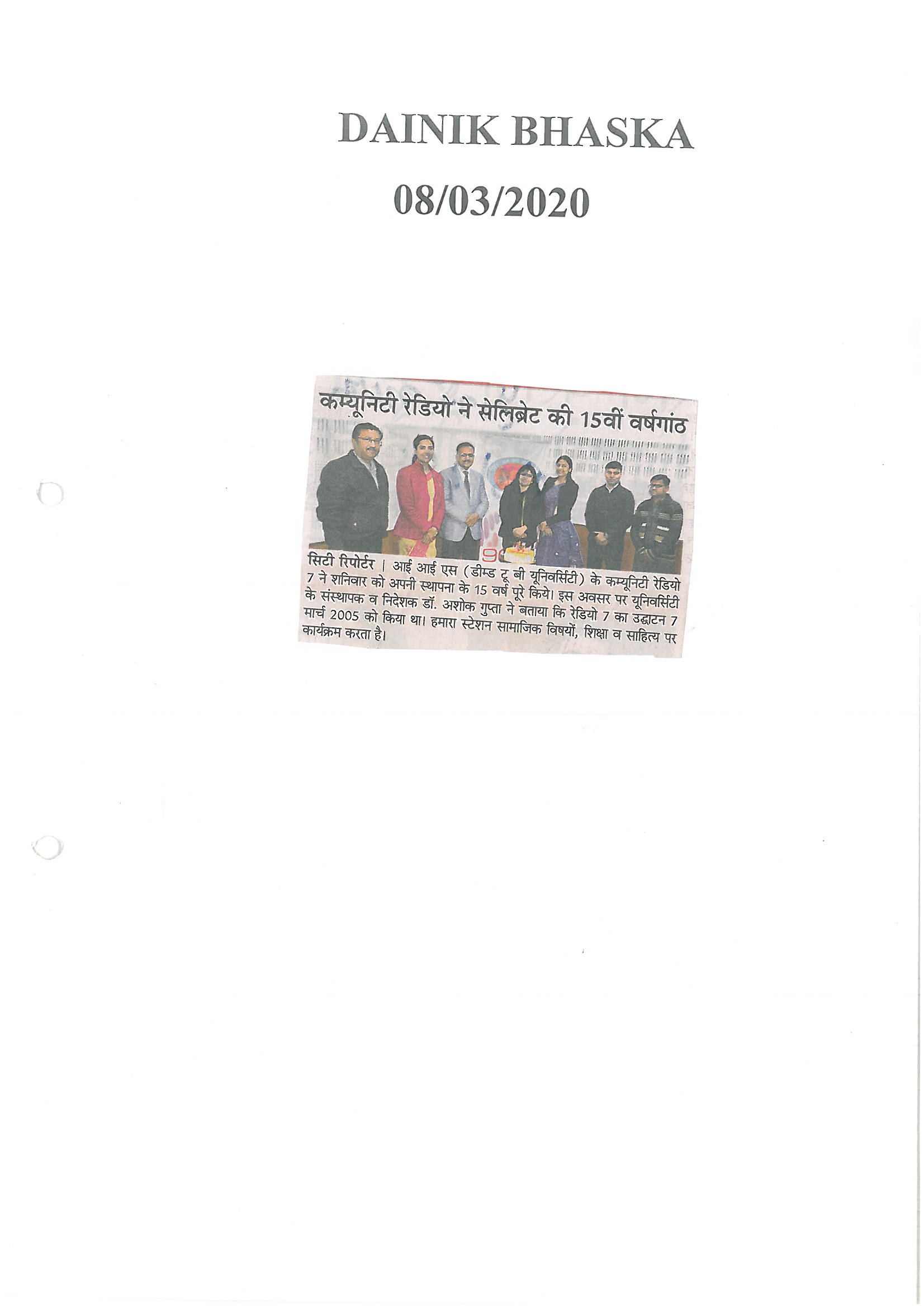 DAINIK BHASKA

08/03/2020

कम्यूनिटी रेडियो ने सेलिब्रेट की 15वीं वर्षगांठ

सिटी रिपोर्टर | आई आई एस (डीम्ड टू बी यूनिवर्सिटी) के कम्यूनिटी रेडियो 7 ने शनिवार को अपनी स्थापना के 15 वर्ष पूरे किये। इस अवसर पर यूनिवर्सिटी के संस्थापक व निदेशक डॉ. अशोक गुप्ता ने बताया कि रेडियो 7 का उद्घाटन 7 मार्च 2005 को किया था। हमारा स्टेशन सामाजिक विषयों, शिक्षा व साहित्य पर कार्यक्रम करता है।